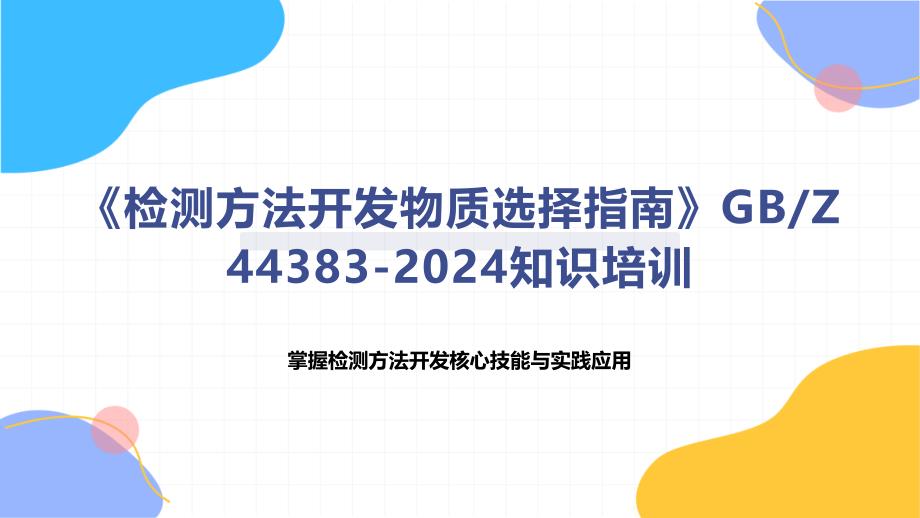 《检测方法开发物质选择指南》GB/Z 44383-2024知识培训

掌握检测方法开发核心技能与实践应用